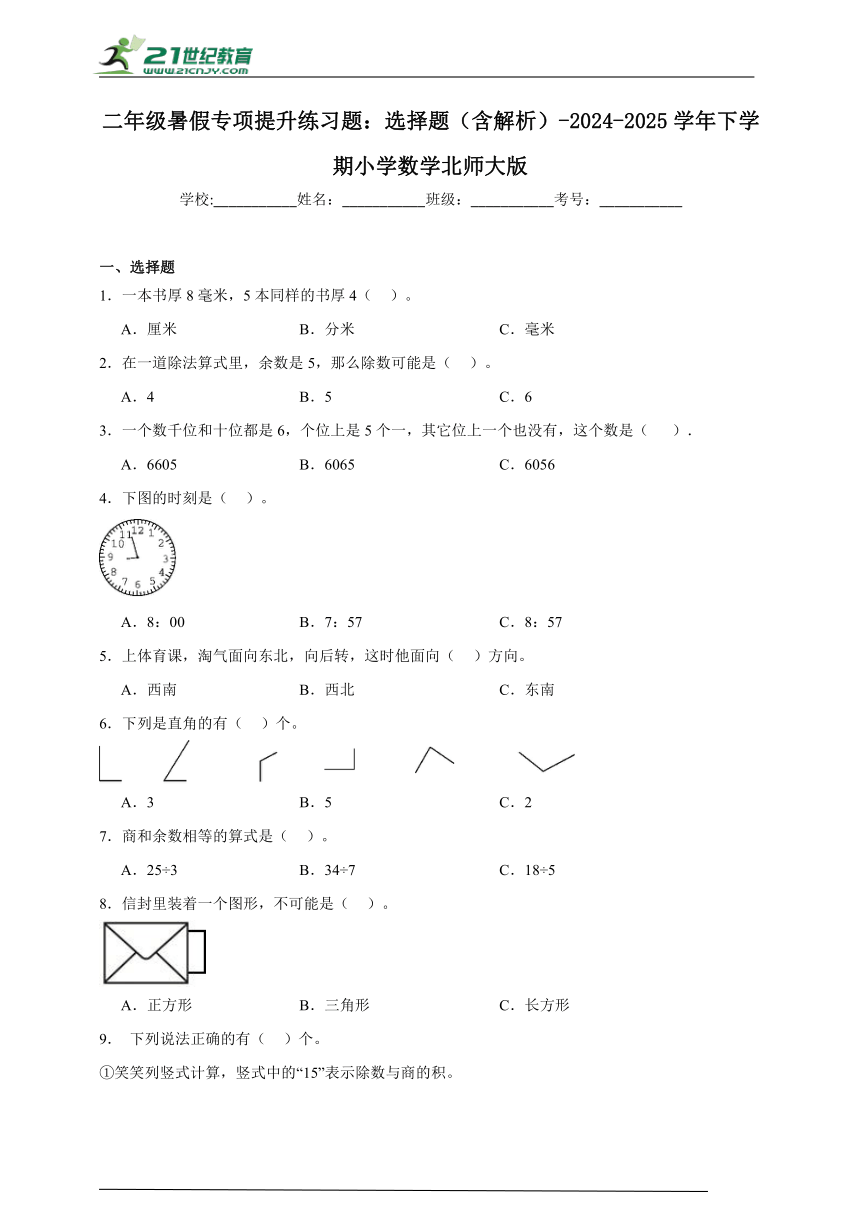 21世纪教育
www.21cnjy.com

二年级暑假专项提升练习题：选择题（含解析）-2024-2025学年下学期小学数学北师大版

学校:___________姓名：___________班级：___________考号：___________

一、选择题

1．一本书厚8毫米，5本同样的书厚4（　）。

A．厘米　　B．分米　　C．毫米

2．在一道除法算式里，余数是5，那么除数可能是（　）。

A．4　　B．5　　C．6

3．一个数千位和十位都是6，个位上是5个一，其它位上一个也没有，这个数是（　）.

A．6605　　B．6065　　C．6056

4．下图的时刻是（　）。

12 1 2 3 4 5 6 7 8 9 10 11

A．8：00　　B．7：57　　C．8：57

5．上体育课，淘气面向东北，向后转，这时他面向（　）方向。

A．西南　　B．西北　　C．东南

6．下列是直角的有（　）个。

A．3　　B．5　　C．2

7．商和余数相等的算式是（　）。

A．25÷3　　B．34÷7　　C．18÷5

8．信封里装着一个图形，不可能是（　）。

A．正方形　　B．三角形　　C．长方形

9． 下列说法正确的有（　）个。

①笑笑列竖式计算，竖式中的“15”表示除数与商的积。